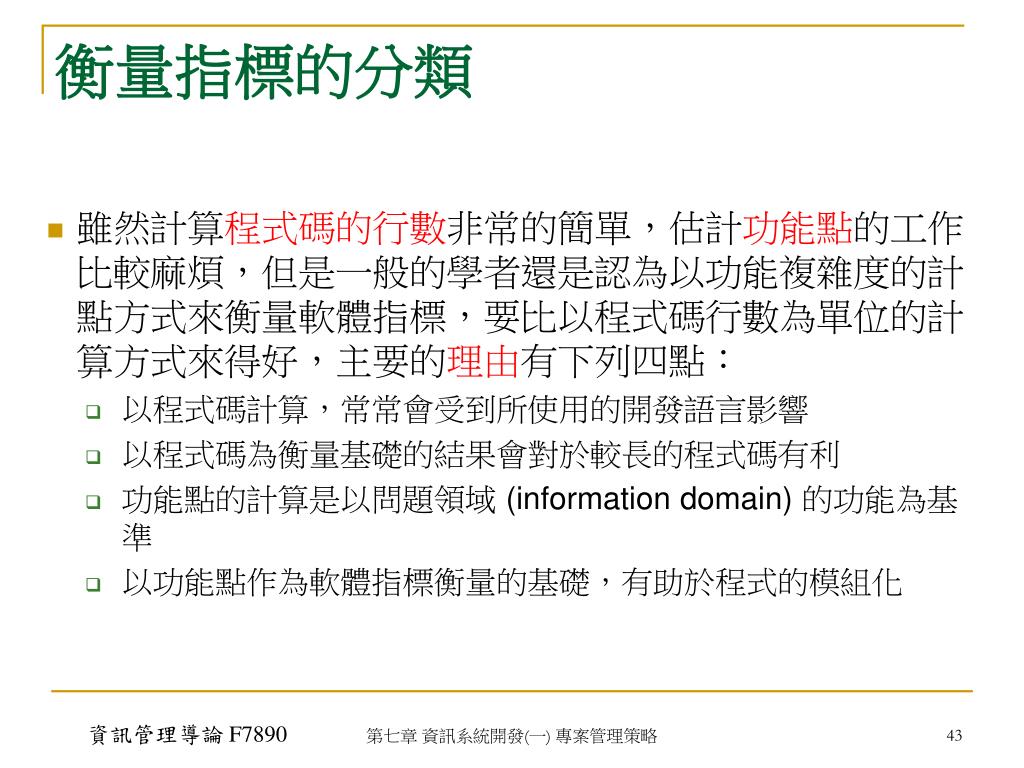 衡量指標的分類

雖然計算程式碼的行數非常的簡單，估計功能點的工作比較麻煩，但是一般的學者還是認為以功能複雜度的計點方式來衡量軟體指標，要比以程式碼行數為單位的計算方式來得好，主要的理由有下列四點：

以程式碼計算，常常會受到所使用的開發語言影響

以程式碼為衡量基礎的結果會對於較長的程式碼有利

功能點的計算是以問題領域 (information domain) 的功能為基準

以功能點作為軟體指標衡量的基礎，有助於程式的模組化

資訊管理導論 F7890　第七章 資訊系統開發(一) 專案管理策略　43